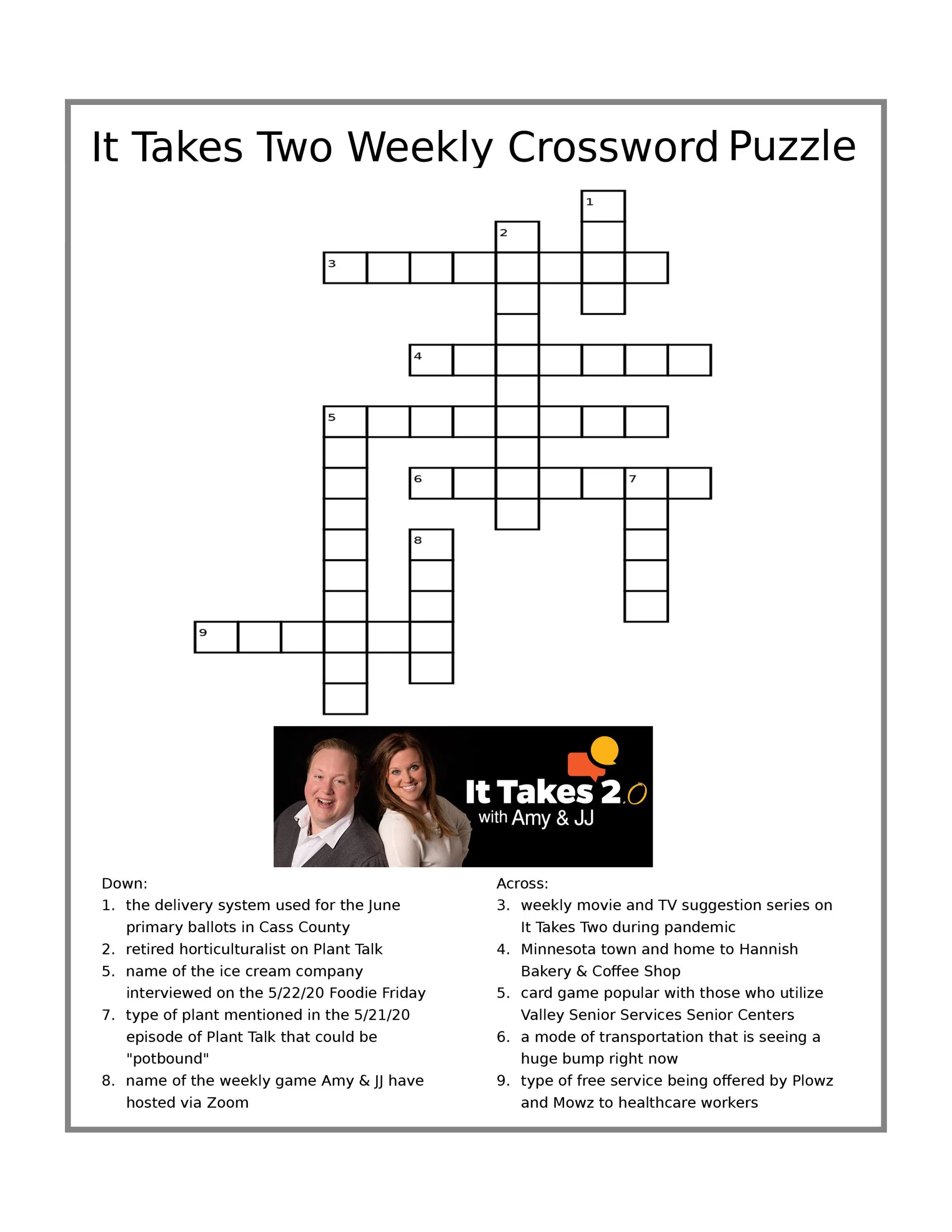 It Takes Two Weekly Crossword Puzzle

1
2
3
4
5
6
7
8
9

It Takes 2.0
with Amy & JJ

Down:
1. the delivery system used for the June primary ballots in Cass County
2. retired horticulturalist on Plant Talk
5. name of the ice cream company interviewed on the 5/22/20 Foodie Friday
7. type of plant mentioned in the 5/21/20 episode of Plant Talk that could be "potbound"
8. name of the weekly game Amy & JJ have hosted via Zoom

Across:
3. weekly movie and TV suggestion series on It Takes Two during pandemic
4. Minnesota town and home to Hannish Bakery & Coffee Shop
5. card game popular with those who utilize Valley Senior Services Senior Centers
6. a mode of transportation that is seeing a huge bump right now
9. type of free service being offered by Plowz and Mowz to healthcare workers